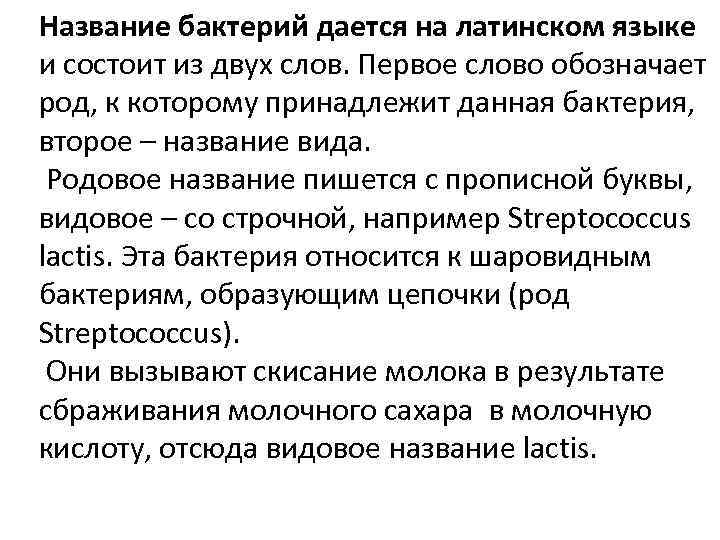 Название бактерий дается на латинском языке и состоит из двух слов. Первое слово обозначает род, к которому принадлежит данная бактерия, второе – название вида.

Родовое название пишется с прописной буквы, видовое – со строчной, например Streptococcus lactis. Эта бактерия относится к шаровидным бактериям, образующим цепочки (род Streptococcus).

Они вызывают скисание молока в результате сбраживания молочного сахара в молочную кислоту, отсюда видовое название lactis.